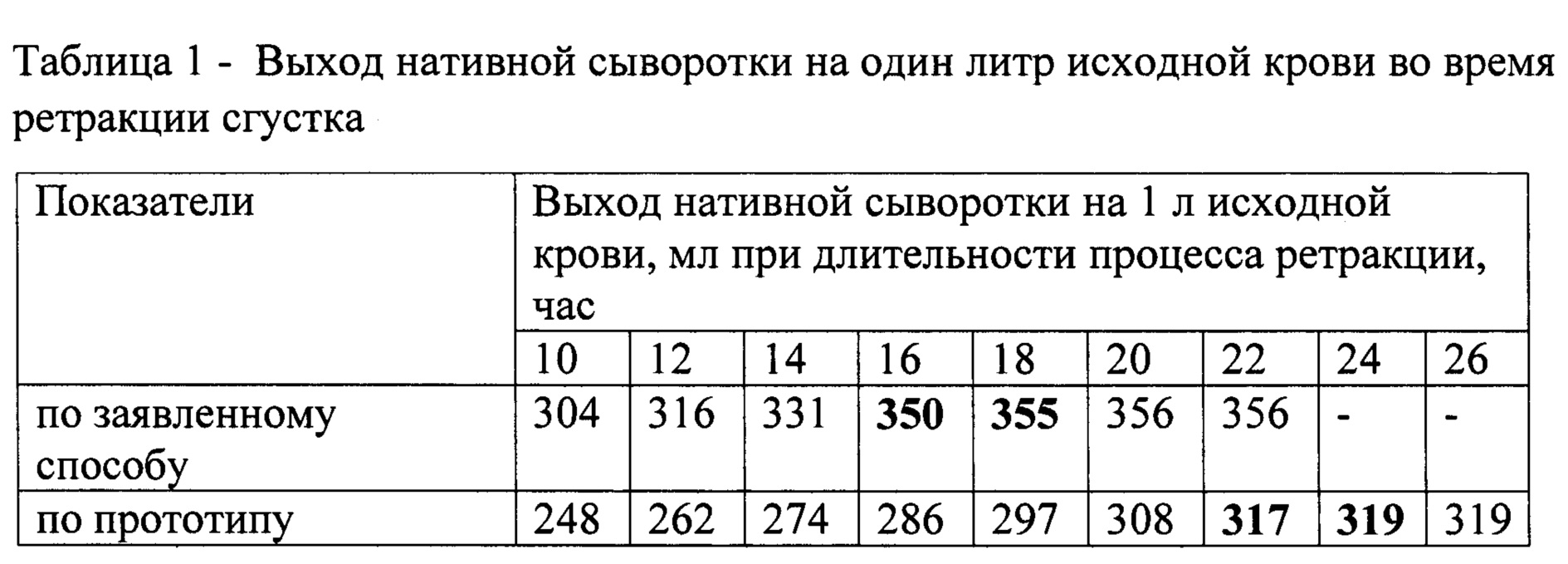 Таблица 1 - Выход нативной сыворотки на один литр исходной крови во время ретракции сгустка

| Показатели | Выход нативной сыворотки на 1 л исходной крови, мл при длительности процесса ретракции, час | | | | | | | | |
|---|---|---|---|---|---|---|---|---|---|
| | 10 | 12 | 14 | 16 | 18 | 20 | 22 | 24 | 26 |
| по заявленному способу | 304 | 316 | 331 | **350** | **355** | 356 | 356 | - | - |
| по прототипу | 248 | 262 | 274 | 286 | 297 | 308 | **317** | **319** | 319 |